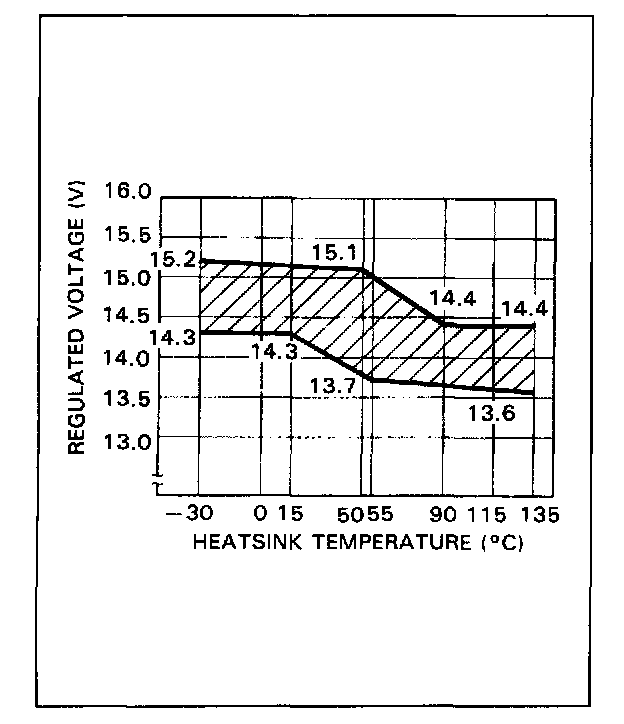 REGULATED VOLTAGE (V)

16.0
15.5
15.0
14.5
14.0
13.5
13.0

15.2
15.1
14.4
14.4
14.3
14.3
13.7
13.6

−30 0 15 5055 90 115 135

HEATSINK TEMPERATURE (°C)